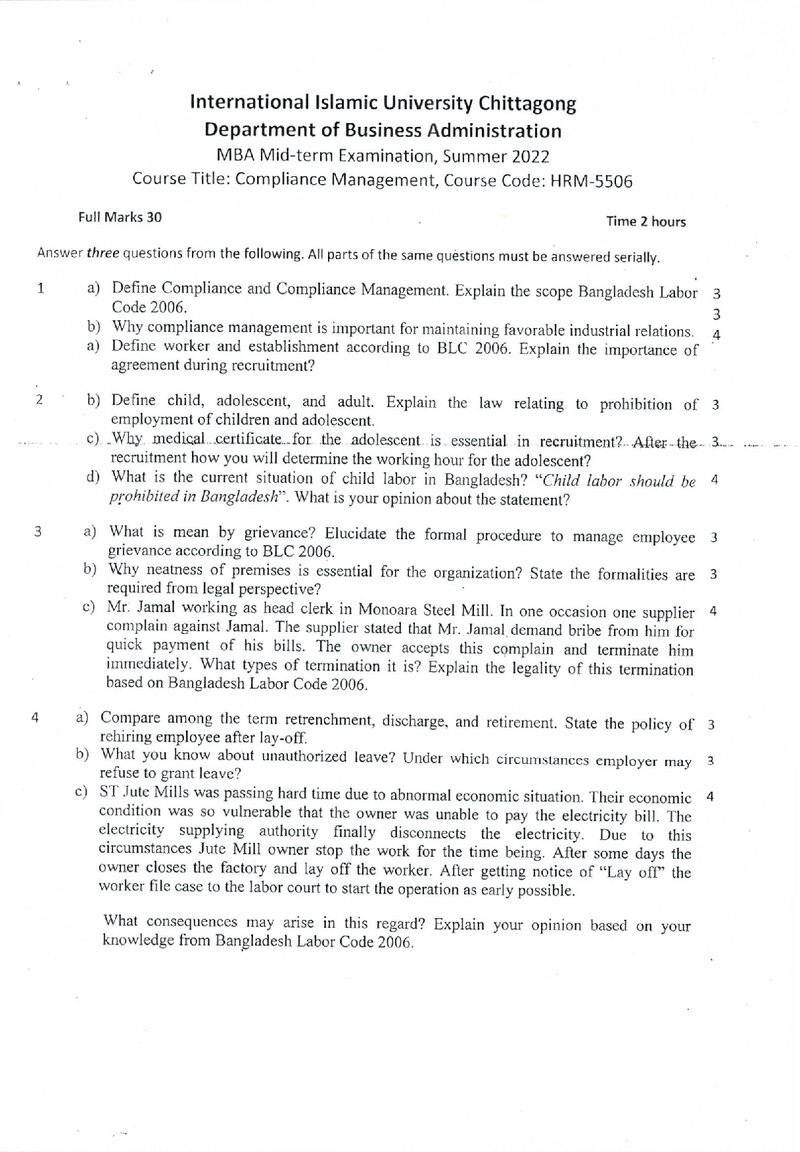 International Islamic University Chittagong
Department of Business Administration
MBA Mid-term Examination, Summer 2022
Course Title: Compliance Management, Course Code: HRM-5506

Full Marks 30

Time 2 hours

Answer three questions from the following. All parts of the same questions must be answered serially.

1 a) Define Compliance and Compliance Management. Explain the scope Bangladesh Labor Code 2006. 3
3
b) Why compliance management is important for maintaining favorable industrial relations. 4
a) Define worker and establishment according to BLC 2006. Explain the importance of agreement during recruitment?

2 b) Define child, adolescent, and adult. Explain the law relating to prohibition of employment of children and adolescent. 3
c) Why medical certificate for the adolescent is essential in recruitment? After the recruitment how you will determine the working hour for the adolescent? 3
d) What is the current situation of child labor in Bangladesh? "Child labor should be prohibited in Bangladesh". What is your opinion about the statement? 4

3 a) What is mean by grievance? Elucidate the formal procedure to manage employee grievance according to BLC 2006. 3
b) Why neatness of premises is essential for the organization? State the formalities are required from legal perspective? 3
c) Mr. Jamal working as head clerk in Monoara Steel Mill. In one occasion one supplier complain against Jamal. The supplier stated that Mr. Jamal demand bribe from him for quick payment of his bills. The owner accepts this complain and terminate him immediately. What types of termination it is? Explain the legality of this termination based on Bangladesh Labor Code 2006. 4

4 a) Compare among the term retrenchment, discharge, and retirement. State the policy of rehiring employee after lay-off. 3
b) What you know about unauthorized leave? Under which circumstances employer may refuse to grant leave? 3
c) ST Jute Mills was passing hard time due to abnormal economic situation. Their economic condition was so vulnerable that the owner was unable to pay the electricity bill. The electricity supplying authority finally disconnects the electricity. Due to this circumstances Jute Mill owner stop the work for the time being. After some days the owner closes the factory and lay off the worker. After getting notice of "Lay off" the worker file case to the labor court to start the operation as early possible. 4

What consequences may arise in this regard? Explain your opinion based on your knowledge from Bangladesh Labor Code 2006.